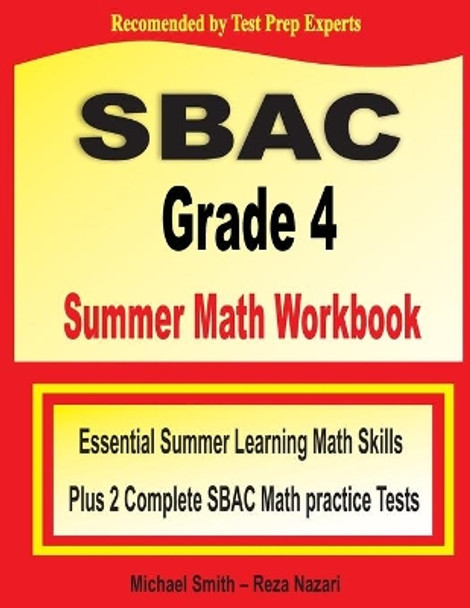 Recomended by Test Prep Experts

SBAC

Grade 4

Summer Math Workbook

Essential Summer Learning Math Skills

Plus 2 Complete SBAC Math practice Tests

Michael Smith – Reza Nazari